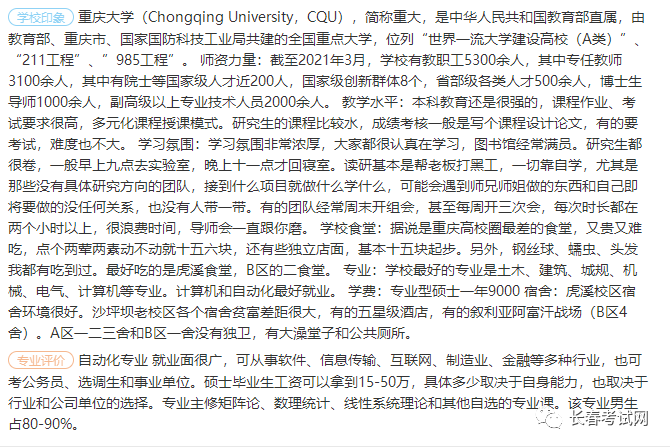 学校印象 重庆大学（Chongqing University，CQU），简称重大，是中华人民共和国教育部直属，由教育部、重庆市、国家国防科技工业局共建的全国重点大学，位列“世界一流大学建设高校（A类）”、“211工程”、”985工程”。 师资力量：截至2021年3月，学校有教职工5300余人，其中专任教师3100余人，其中有院士等国家级人才近200人，国家级创新群体8个，省部级各类人才500余人，博士生导师1000余人，副高级以上专业技术人员2000余人。 教学水平：本科教育还是很强的，课程作业、考试要求很高，多元化课程授课模式。研究生的课程比较水，成绩考核一般是写个课程设计论文，有的要考试，难度也不大。 学习氛围：学习氛围非常浓厚，大家都很认真在学习，图书馆经常满员。研究生都很卷，一般早上九点去实验室，晚上十一点才回寝室。读研基本是帮老板打黑工，一切靠自学，尤其是那些没有具体研究方向的团队，接到什么项目就做什么学什么，可能会遇到师兄师姐做的东西和自己即将要做的没任何关系，也没有人带一带。有的团队经常周末开组会，甚至每周开三次会，每次时长都在两个小时以上，很浪费时间，导师会一直跟你磨。 学校食堂：据说是重庆高校圈最差的食堂，又贵又难吃，点个两荤两素动不动就十五六块，还有些独立店面，基本十五块起步。另外，钢丝球、蠕虫、头发我都有吃到过。最好吃的是虎溪食堂，B区的二食堂。 专业：学校最好的专业是土木、建筑、城规、机械、电气、计算机等专业。计算机和自动化最好就业。 学费：专业型硕士一年9000 宿舍：虎溪校区宿舍环境很好。沙坪坝老校区各个宿舍贫富差距很大，有的五星级酒店，有的叙利亚阿富汗战场（B区4舍）。A区一二三舍和B区一舍没有独卫，有大澡堂子和公共厕所。

专业评价 自动化专业 就业面很广，可从事软件、信息传输、互联网、制造业、金融等多种行业，也可考公务员、选调生和事业单位。硕士毕业生工资可以拿到15-50万，具体多少取决于自身能力，也取决于行业和公司单位的选择。专业主修矩阵论、数理统计、线性系统理论和其他自选的专业课。该专业男生占80-90%。

长春考试网